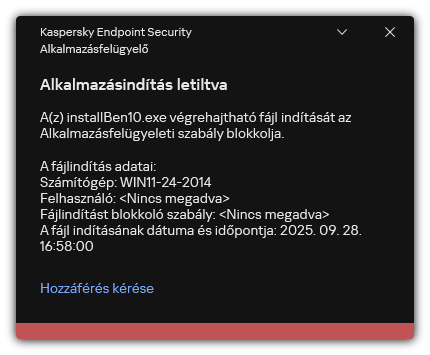 Kaspersky Endpoint Security
Alkalmazásfelügyelő

Alkalmazásindítás letiltva

A(z) installBen10.exe végrehajtható fájl indítását az Alkalmazásfelügyeleti szabály blokkolja.

A fájlindítás adatai:
Számítógép: WIN11-24-2014
Felhasználó: <Nincs megadva>
Fájlindítást blokkoló szabály: <Nincs megadva>
A fájl indításának dátuma és időpontja: 2025. 09. 28. 16:58:00

Hozzáférés kérése